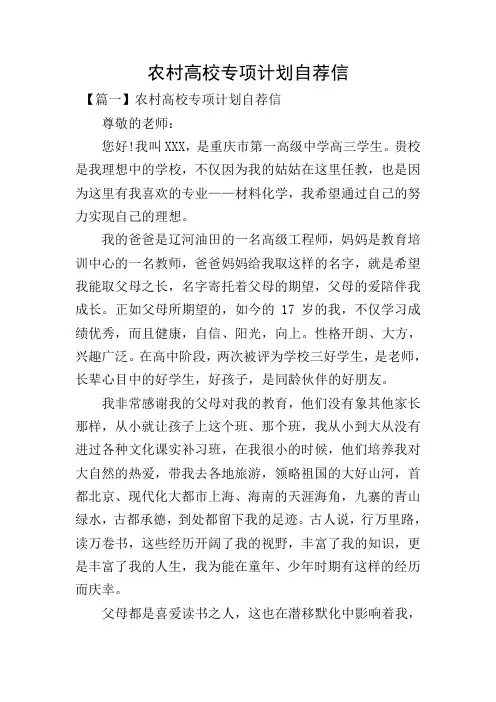 农村高校专项计划自荐信

【篇一】农村高校专项计划自荐信

尊敬的老师：

您好!我叫XXX，是重庆市第一高级中学高三学生。贵校是我理想中的学校，不仅因为我的姑姑在这里任教，也是因为这里有我喜欢的专业——材料化学，我希望通过自己的努力实现自己的理想。

我的爸爸是辽河油田的一名高级工程师，妈妈是教育培训中心的一名教师，爸爸妈妈给我取这样的名字，就是希望我能取父母之长，名字寄托着父母的期望，父母的爱陪伴我成长。正如父母所期望的，如今的 17 岁的我，不仅学习成绩优秀，而且健康，自信、阳光，向上。性格开朗、大方，兴趣广泛。在高中阶段，两次被评为学校三好学生，是老师，长辈心目中的好学生，好孩子，是同龄伙伴的好朋友。

我非常感谢我的父母对我的教育，他们没有象其他家长那样，从小就让孩子上这个班、那个班，我从小到大从没有进过各种文化课实补习班，在我很小的时候，他们培养我对大自然的热爱，带我去各地旅游，领略祖国的大好山河，首都北京、现代化大都市上海、海南的天涯海角，九寨的青山绿水，古都承德，到处都留下我的足迹。古人说，行万里路，读万卷书，这些经历开阔了我的视野，丰富了我的知识，更是丰富了我的人生，我为能在童年、少年时期有这样的经历而庆幸。

父母都是喜爱读书之人，这也在潜移默化中影响着我，